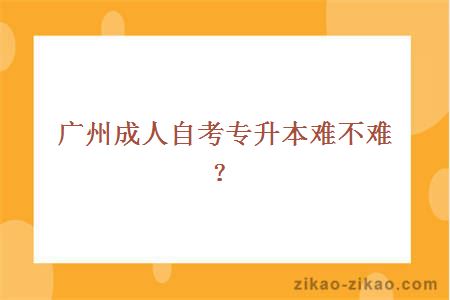 广州成人自考专升本难不难？

zikao-zikao.com